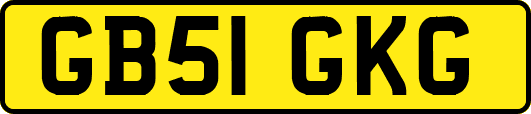 GB51 GKG